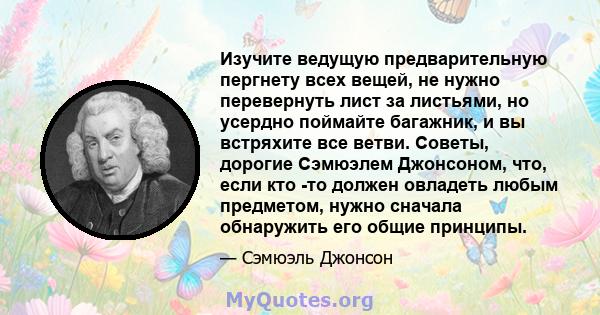 Изучите ведущую предварительную пергнету всех вещей, не нужно перевернуть лист за листьями, но усердно поймайте багажник, и вы встряхите все ветви. Советы, дорогие Сэмюэлем Джонсоном, что, если кто -то должен овладеть любым предметом, нужно сначала обнаружить его общие принципы.

— Сэмюэль Джонсон

MyQuotes.org